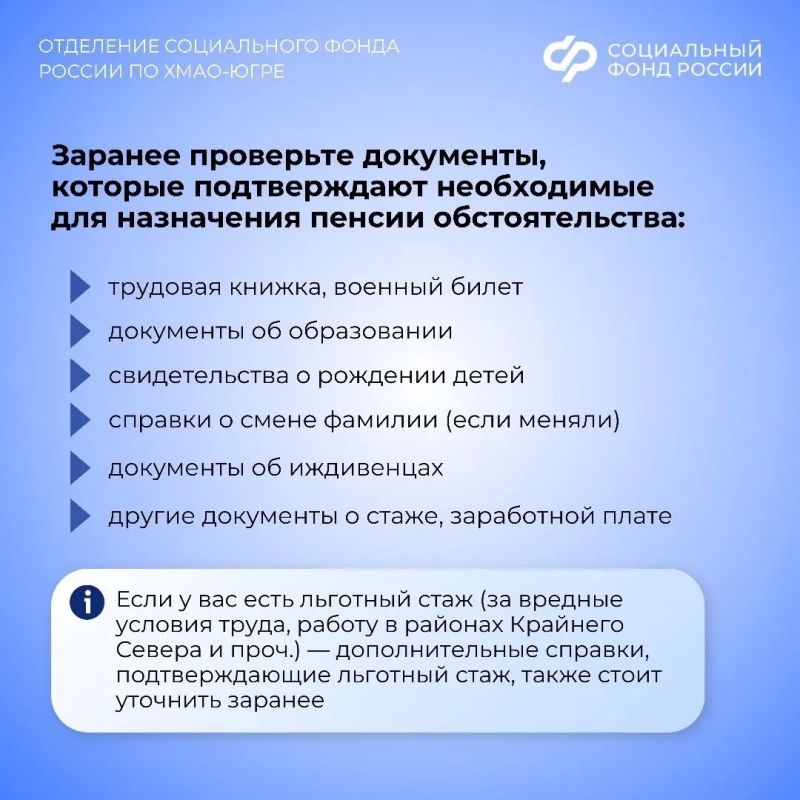 ОТДЕЛЕНИЕ СОЦИАЛЬНОГО ФОНДА РОССИИ ПО ХМАО-ЮГРЕ

СОЦИАЛЬНЫЙ ФОНД РОССИИ

Заранее проверьте документы, которые подтверждают необходимые для назначения пенсии обстоятельства:

трудовая книжка, военный билет

документы об образовании

свидетельства о рождении детей

справки о смене фамилии (если меняли)

документы об иждивенцах

другие документы о стаже, заработной плате

Если у вас есть льготный стаж (за вредные условия труда, работу в районах Крайнего Севера и проч.) — дополнительные справки, подтверждающие льготный стаж, также стоит уточнить заранее